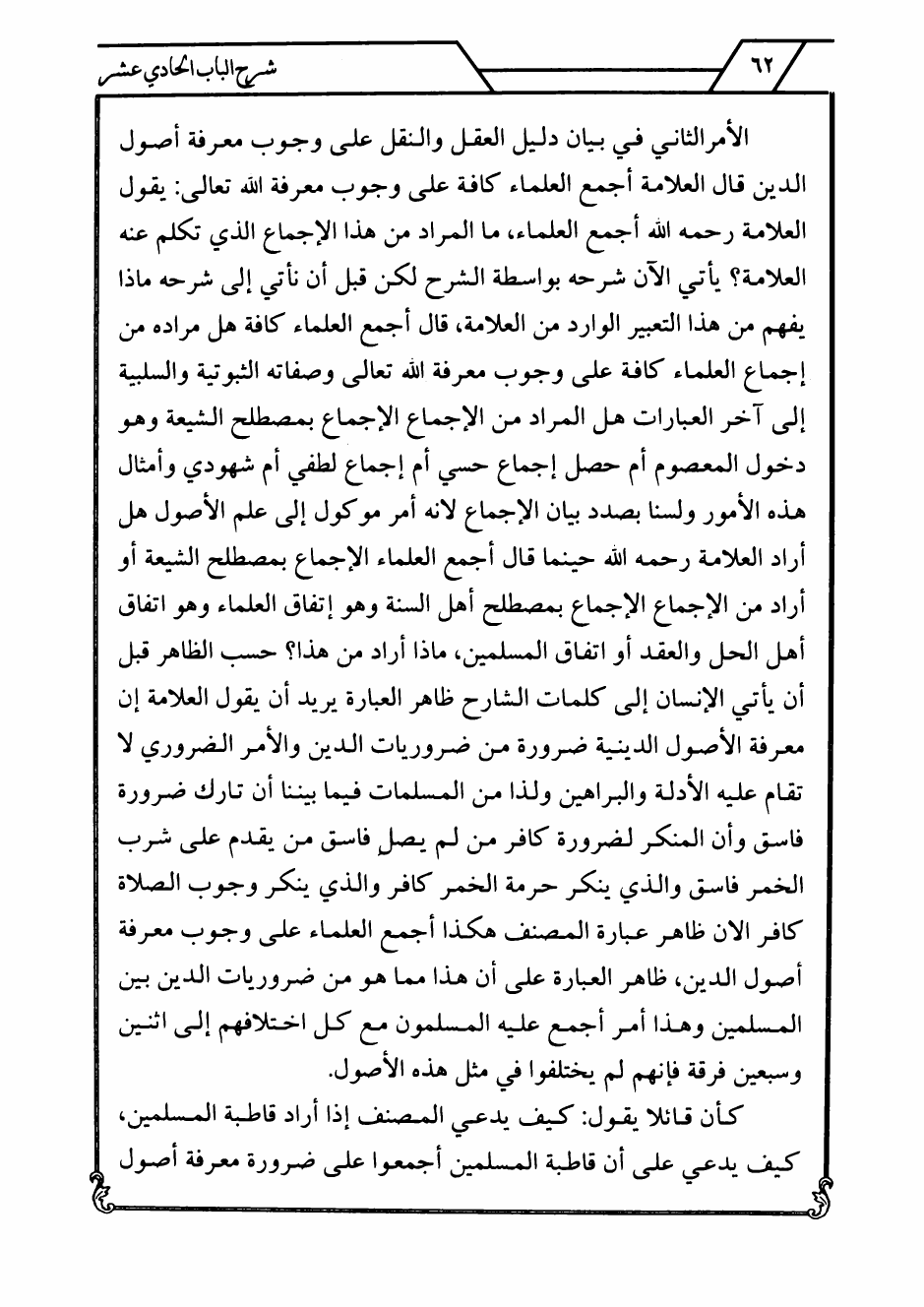 ٦٢

شرح الباب الحادي عشر

الأمر الثاني في بيان دليل العقل والنقل على وجوب معرفة أصول الدين قال العلامة أجمع العلماء كافة على وجوب معرفة الله تعالى: يقول العلامة رحمه الله أجمع العلماء، ما المراد من هذا الإجماع الذي تكلم عنه العلامة؟ يأتي الآن شرحه بواسطة الشرح لكن قبل أن نأتي إلى شرحه ماذا يفهم من هذا التعبير الوارد من العلامة، قال أجمع العلماء كافة هل مراده من إجماع العلماء كافة على وجوب معرفة الله تعالى وصفاته الثبوتية والسلبية إلى آخر العبارات هل المراد من الإجماع الإجماع بمصطلح الشيعة وهو دخول المعصوم أم حصل إجماع حسي أم إجماع لطفي أم شهودي وأمثال هذه الأمور ولسنا بصدد بيان الإجماع لانه أمر موكول إلى علم الأصول هل أراد العلامة رحمه الله حينما قال أجمع العلماء الإجماع بمصطلح الشيعة أو أراد من الإجماع الإجماع بمصطلح أهل السنة وهو إتفاق العلماء وهو اتفاق أهل الحل والعقد أو اتفاق المسلمين، ماذا أراد من هذا؟ حسب الظاهر قبل أن يأتي الإنسان إلى كلمات الشارح ظاهر العبارة يريد أن يقول العلامة إن معرفة الأصول الدينية ضرورة من ضروريات الدين والأمر الضروري لا تقام عليه الأدلة والبراهين ولذا من المسلمات فيما بيننا أن تارك ضرورة فاسق وأن المنكر لضرورة كافر من لم يصل فاسق من يقدم على شرب الخمر فاسق والذي ينكر حرمة الخمر كافر والذي ينكر وجوب الصلاة كافر الان ظاهر عبارة المصنف هكذا أجمع العلماء على وجوب معرفة أصول الدين، ظاهر العبارة على أن هذا مما هو من ضروريات الدين بين المسلمين وهذا أمر أجمع عليه المسلمون مع كل اختلافهم إلى اثنين وسبعين فرقة فإنهم لم يختلفوا في مثل هذه الأصول.

كأن قائلا يقول: كيف يدعي المصنف إذا أراد قاطبة المسلمين، كيف يدعي على أن قاطبة المسلمين أجمعوا على ضرورة معرفة أصول